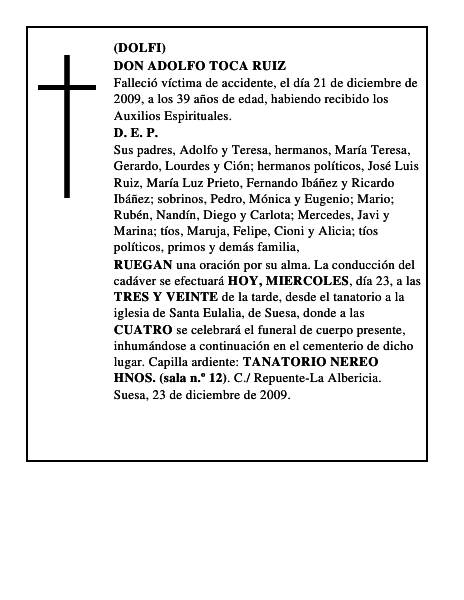 (DOLFI)
DON ADOLFO TOCA RUIZ
Falleció víctima de accidente, el día 21 de diciembre de 2009, a los 39 años de edad, habiendo recibido los Auxilios Espirituales.
D. E. P.
Sus padres, Adolfo y Teresa, hermanos, María Teresa, Gerardo, Lourdes y Ción; hermanos políticos, José Luis Ruiz, María Luz Prieto, Fernando Ibáñez y Ricardo Ibáñez; sobrinos, Pedro, Mónica y Eugenio; Mario; Rubén, Nandín, Diego y Carlota; Mercedes, Javi y Marina; tíos, Maruja, Felipe, Cioni y Alicia; tíos políticos, primos y demás familia,
RUEGAN una oración por su alma. La conducción del cadáver se efectuará HOY, MIERCOLES, día 23, a las TRES Y VEINTE de la tarde, desde el tanatorio a la iglesia de Santa Eulalia, de Suesa, donde a las CUATRO se celebrará el funeral de cuerpo presente, inhumándose a continuación en el cementerio de dicho lugar. Capilla ardiente: TANATORIO NEREO HNOS. (sala n.º 12). C./ Repuente-La Albericia.
Suesa, 23 de diciembre de 2009.